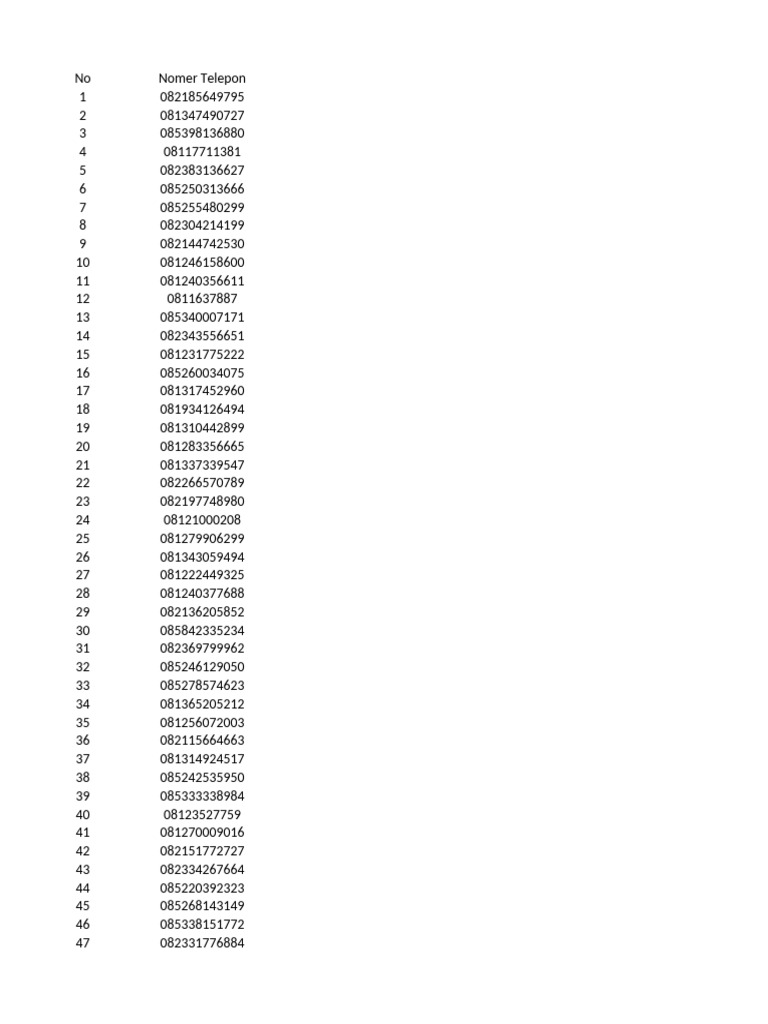 | No | Nomer Telepon |
|---|---|
| 1 | 082185649795 |
| 2 | 081347490727 |
| 3 | 085398136880 |
| 4 | 08117711381 |
| 5 | 082383136627 |
| 6 | 085250313666 |
| 7 | 085255480299 |
| 8 | 082304214199 |
| 9 | 082144742530 |
| 10 | 081246158600 |
| 11 | 081240356611 |
| 12 | 0811637887 |
| 13 | 085340007171 |
| 14 | 082343556651 |
| 15 | 081231775222 |
| 16 | 085260034075 |
| 17 | 081317452960 |
| 18 | 081934126494 |
| 19 | 081310442899 |
| 20 | 081283356665 |
| 21 | 081337339547 |
| 22 | 082266570789 |
| 23 | 082197748980 |
| 24 | 08121000208 |
| 25 | 081279906299 |
| 26 | 081343059494 |
| 27 | 081222449325 |
| 28 | 081240377688 |
| 29 | 082136205852 |
| 30 | 085842335234 |
| 31 | 082369799962 |
| 32 | 085246129050 |
| 33 | 085278574623 |
| 34 | 081365205212 |
| 35 | 081256072003 |
| 36 | 082115664663 |
| 37 | 081314924517 |
| 38 | 085242535950 |
| 39 | 085333338984 |
| 40 | 08123527759 |
| 41 | 081270009016 |
| 42 | 082151772727 |
| 43 | 082334267664 |
| 44 | 085220392323 |
| 45 | 085268143149 |
| 46 | 085338151772 |
| 47 | 082331776884 |